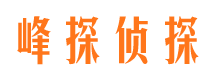 峰探侦探